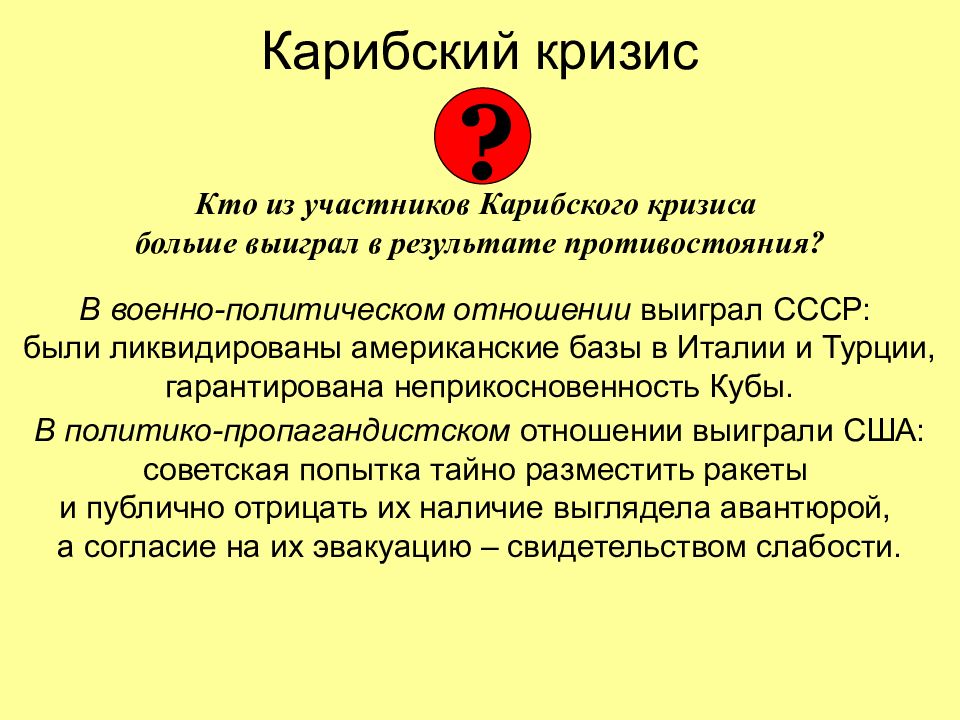 Карибский кризис

?

Кто из участников Карибского кризиса больше выиграл в результате противостояния?

В военно-политическом отношении выиграл СССР: были ликвидированы американские базы в Италии и Турции, гарантирована неприкосновенность Кубы.

В политико-пропагандистском отношении выиграли США: советская попытка тайно разместить ракеты и публично отрицать их наличие выглядела авантюрой, а согласие на их эвакуацию – свидетельством слабости.